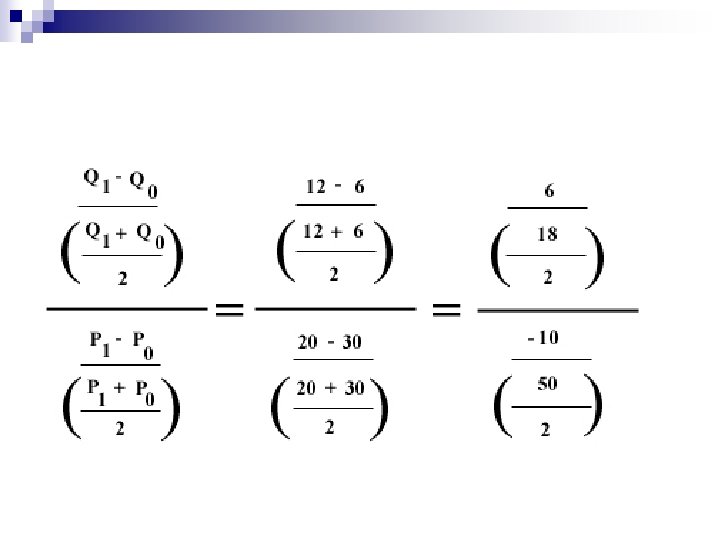 $\frac{\frac{Q_1 - Q_0}{\left(\frac{Q_1 + Q_0}{2}\right)}}{\frac{P_1 - P_0}{\left(\frac{P_1 + P_0}{2}\right)}} = \frac{\frac{12 - 6}{\left(\frac{12 + 6}{2}\right)}}{\frac{20 - 30}{\left(\frac{20 + 30}{2}\right)}} = \frac{\frac{6}{\left(\frac{18}{2}\right)}}{\frac{-10}{\left(\frac{50}{2}\right)}}$